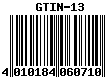 GTIN-13

4 010184 060710